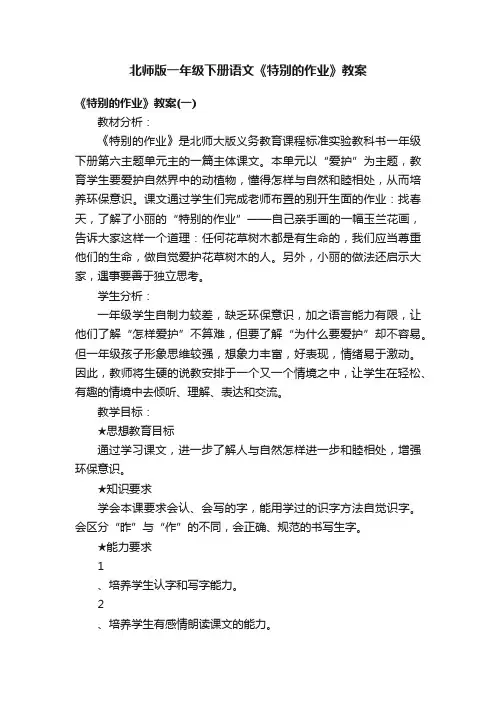 北师版一年级下册语文《特别的作业》教案

《特别的作业》教案(一)

教材分析：

《特别的作业》是北师大版义务教育课程标准实验教科书一年级下册第六主题单元主的一篇主体课文。本单元以“爱护”为主题，教育学生要爱护自然界中的动植物，懂得怎样与自然和睦相处，从而培养环保意识。课文通过学生们完成老师布置的别开生面的作业：找春天，了解了小丽的“特别的作业”——自己亲手画的一幅玉兰花画，告诉大家这样一个道理：任何花草树木都是有生命的，我们应当尊重他们的生命，做自觉爱护花草树木的人。另外，小丽的做法还启示大家，遇事要善于独立思考。

学生分析：

一年级学生自制力较差，缺乏环保意识，加之语言能力有限，让他们了解“怎样爱护”不算难，但要了解“为什么要爱护”却不容易。但一年级孩子形象思维较强，想象力丰富，好表现，情绪易于激动。因此，教师将生硬的说教安排于一个又一个情境之中，让学生在轻松、有趣的情境中去倾听、理解、表达和交流。

教学目标：

★思想教育目标

通过学习课文，进一步了解人与自然怎样进一步和睦相处，增强环保意识。

★知识要求

学会本课要求会认、会写的字，能用学过的识字方法自觉识字。会区分“昨”与“作”的不同，会正确、规范的书写生字。

★能力要求

1

、培养学生认字和写字能力。

2

、培养学生有感情朗读课文的能力。